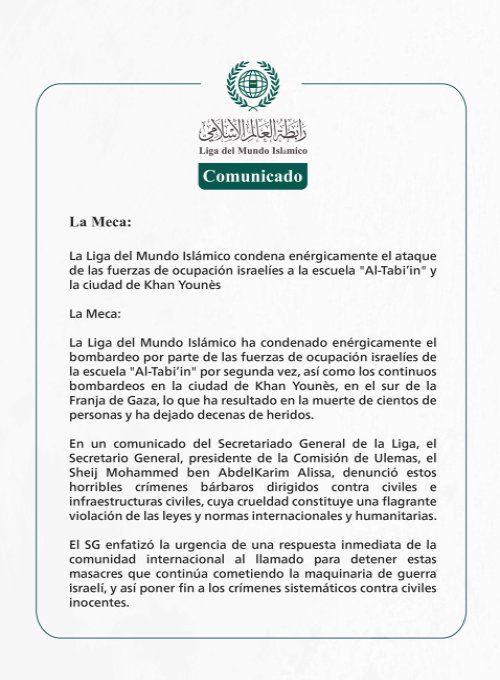 رابطة العالم الإسلامي
Liga del Mundo Islámico

Comunicado

La Meca:

La Liga del Mundo Islámico condena enérgicamente el ataque de las fuerzas de ocupación israelíes a la escuela "Al-Tabi'in" y la ciudad de Khan Younès

La Meca:

La Liga del Mundo Islámico ha condenado enérgicamente el bombardeo por parte de las fuerzas de ocupación israelíes de la escuela "Al-Tabi'in" por segunda vez, así como los continuos bombardeos en la ciudad de Khan Younès, en el sur de la Franja de Gaza, lo que ha resultado en la muerte de cientos de personas y ha dejado decenas de heridos.

En un comunicado del Secretariado General de la Liga, el Secretario General, presidente de la Comisión de Ulemas, el Sheij Mohammed ben AbdelKarim Alissa, denunció estos horribles crímenes bárbaros dirigidos contra civiles e infraestructuras civiles, cuya crueldad constituye una flagrante violación de las leyes y normas internacionales y humanitarias.

El SG enfatizó la urgencia de una respuesta inmediata de la comunidad internacional al llamado para detener estas masacres que continúa cometiendo la maquinaria de guerra israelí, y así poner fin a los crímenes sistemáticos contra civiles inocentes.